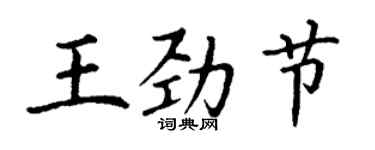 王劲节
词典网